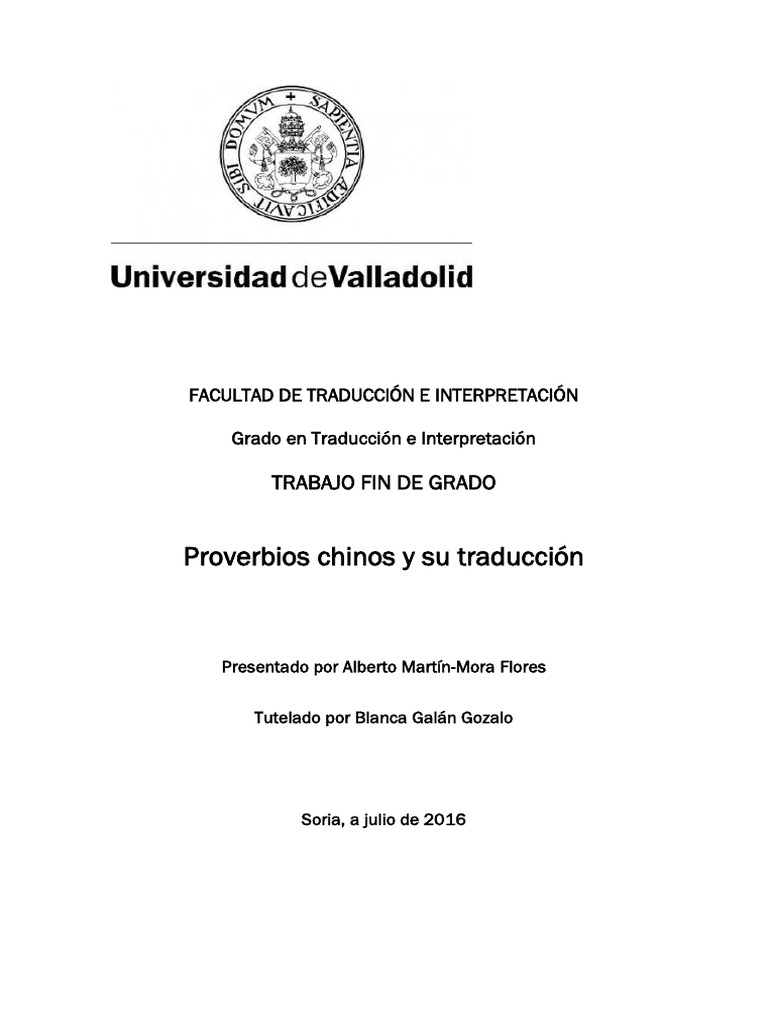 SAPIENTIA AEDIFICAVIT SIBI DOMVM

Universidad de Valladolid

FACULTAD DE TRADUCCIÓN E INTERPRETACIÓN

Grado en Traducción e Interpretación

TRABAJO FIN DE GRADO

Proverbios chinos y su traducción

Presentado por Alberto Martín-Mora Flores

Tutelado por Blanca Galán Gozalo

Soria, a julio de 2016